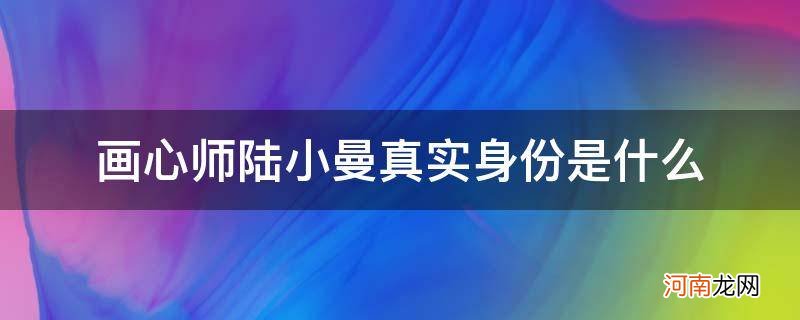 画心师陆小曼真实身份是什么

河南龙网